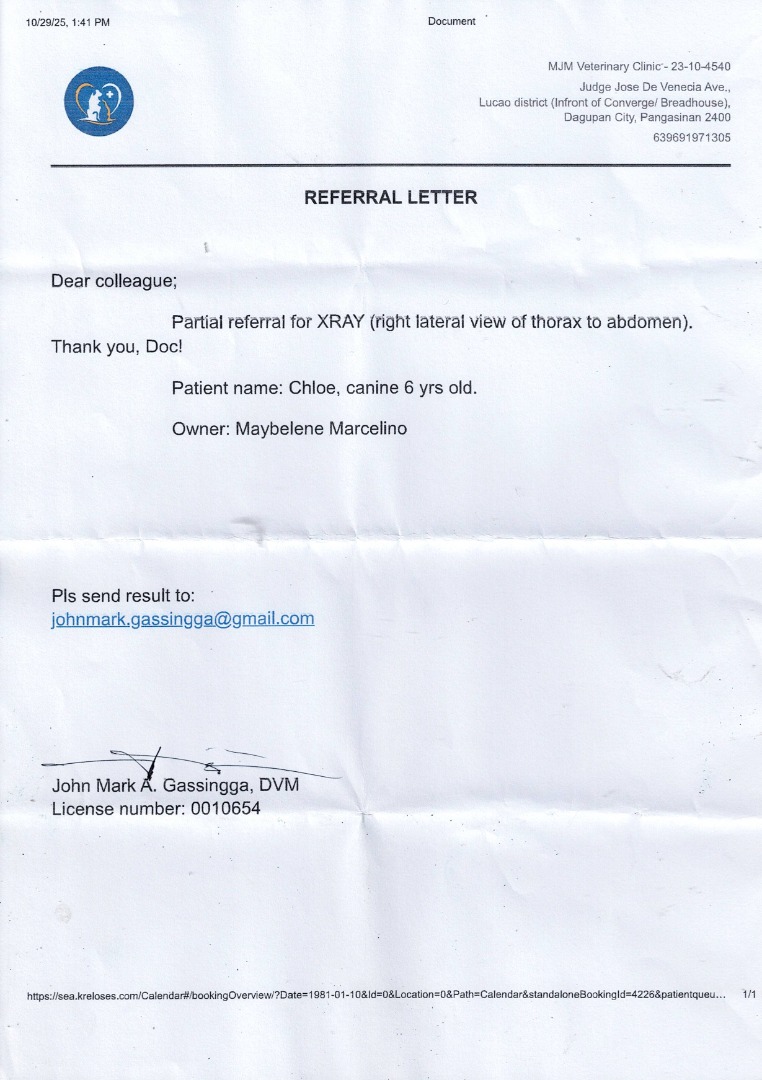 10/29/25, 1:41 PM

Document

MJM Veterinary Clinic - 23-10-4540
Judge Jose De Venecia Ave.,
Lucao district (Infront of Converge/ Breadhouse),
Dagupan City, Pangasinan 2400
639691971305

REFERRAL LETTER

Dear colleague;

Partial referral for XRAY (right lateral view of thorax to abdomen). Thank you, Doc!

Patient name: Chloe, canine 6 yrs old.

Owner: Maybelene Marcelino

Pls send result to:
johnmark.gassingga@gmail.com

John Mark A. Gassingga, DVM
License number: 0010654

https://sea.kreloses.com/Calendar#/bookingOverview/?Date=1981-01-10&Id=0&Location=0&Path=Calendar&standaloneBookingId=4226&patientqueu...

1/1